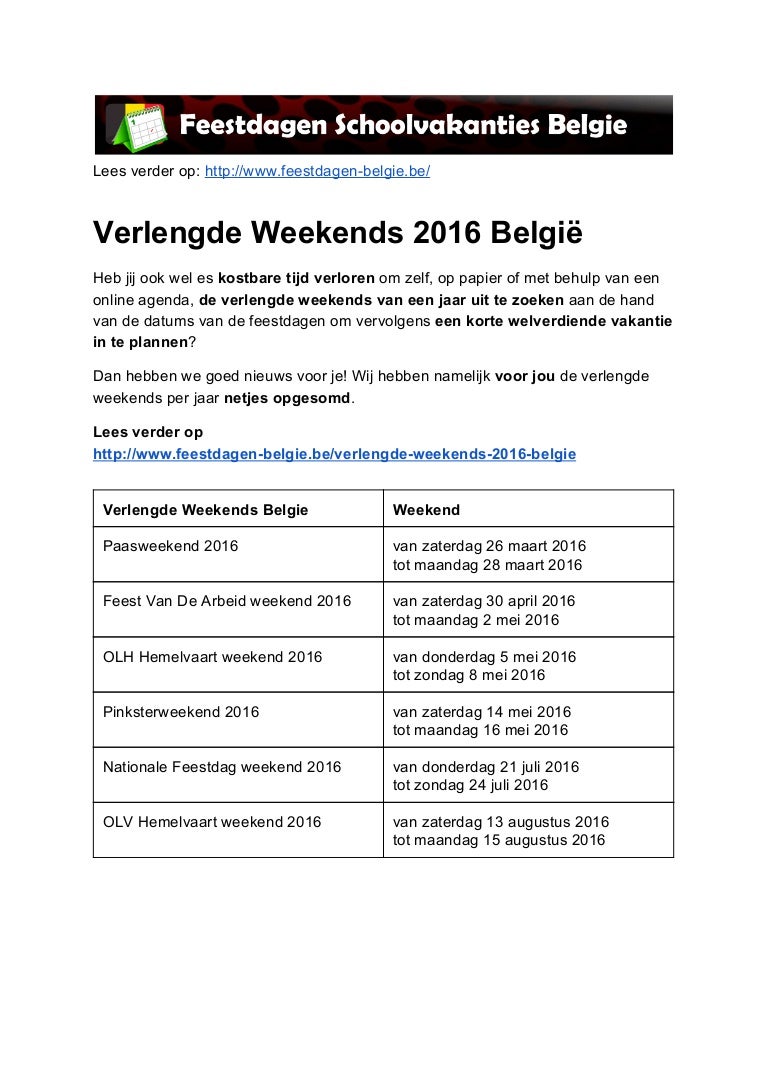 Feestdagen Schoolvakanties Belgie

Lees verder op: http://www.feestdagen-belgie.be/

Verlengde Weekends 2016 België

Heb jij ook wel es kostbare tijd verloren om zelf, op papier of met behulp van een online agenda, de verlengde weekends van een jaar uit te zoeken aan de hand van de datums van de feestdagen om vervolgens een korte welverdiende vakantie in te plannen?

Dan hebben we goed nieuws voor je! Wij hebben namelijk voor jou de verlengde weekends per jaar netjes opgesomd.

Lees verder op
http://www.feestdagen-belgie.be/verlengde-weekends-2016-belgie

| Verlengde Weekends Belgie | Weekend |
|---|---|
| Paasweekend 2016 | van zaterdag 26 maart 2016 tot maandag 28 maart 2016 |
| Feest Van De Arbeid weekend 2016 | van zaterdag 30 april 2016 tot maandag 2 mei 2016 |
| OLH Hemelvaart weekend 2016 | van donderdag 5 mei 2016 tot zondag 8 mei 2016 |
| Pinksterweekend 2016 | van zaterdag 14 mei 2016 tot maandag 16 mei 2016 |
| Nationale Feestdag weekend 2016 | van donderdag 21 juli 2016 tot zondag 24 juli 2016 |
| OLV Hemelvaart weekend 2016 | van zaterdag 13 augustus 2016 tot maandag 15 augustus 2016 |